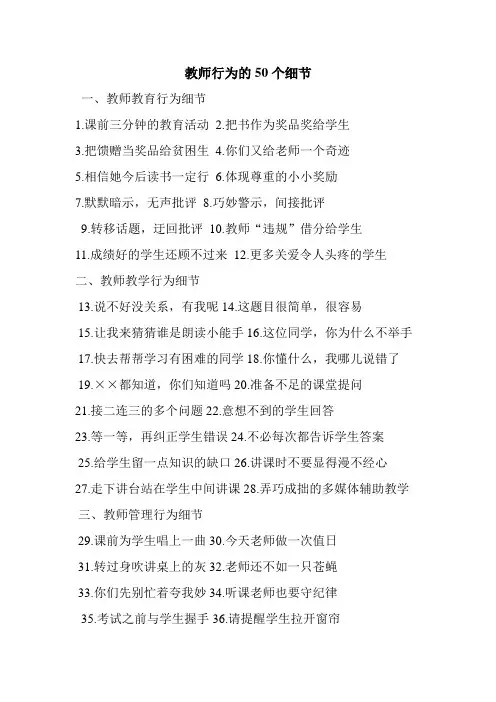 教师行为的 50 个细节

一、教师教育行为细节

1.课前三分钟的教育活动 2.把书作为奖品奖给学生

3.把馈赠当奖品给贫困生 4.你们又给老师一个奇迹

5.相信她今后读书一定行 6.体现尊重的小小奖励

7.默默暗示，无声批评 8.巧妙警示，间接批评

9.转移话题，迂回批评 10.教师“违规”借分给学生

11.成绩好的学生还顾不过来 12.更多关爱令人头疼的学生

二、教师教学行为细节

13.说不好没关系，有我呢 14.这题目很简单，很容易

15.让我来猜猜谁是朗读小能手 16.这位同学，你为什么不举手

17.快去帮帮学习有困难的同学 18.你懂什么，我哪儿说错了

19.××都知道，你们知道吗 20.准备不足的课堂提问

21.接二连三的多个问题 22.意想不到的学生回答

23.等一等，再纠正学生错误 24.不必每次都告诉学生答案

25.给学生留一点知识的缺口 26.讲课时不要显得漫不经心

27.走下讲台站在学生中间讲课 28.弄巧成拙的多媒体辅助教学

三、教师管理行为细节

29.课前为学生唱上一曲 30.今天老师做一次值日

31.转过身吹讲桌上的灰 32.老师还不如一只苍蝇

33.你们先别忙着夸我妙 34.听课老师也要守纪律

35.考试之前与学生握手 36.请提醒学生拉开窗帘